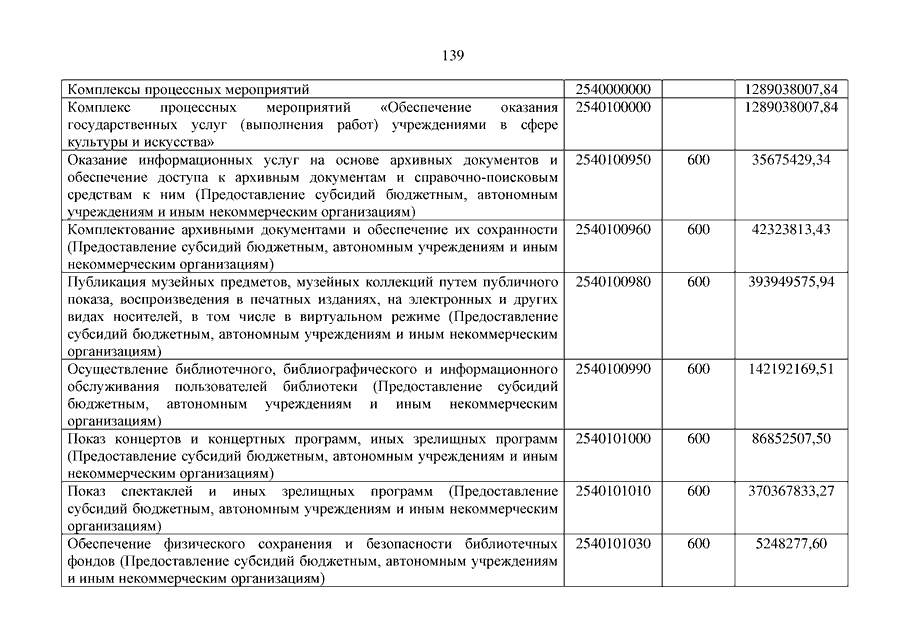 139

| | | | |
|---|---|---|---|
| Комплексы процессных мероприятий | 2540000000 | | 1289038007,84 |
| Комплекс процессных мероприятий «Обеспечение оказания государственных услуг (выполнения работ) учреждениями в сфере культуры и искусства» | 2540100000 | | 1289038007,84 |
| Оказание информационных услуг на основе архивных документов и обеспечение доступа к архивным документам и справочно-поисковым средствам к ним (Предоставление субсидий бюджетным, автономным учреждениям и иным некоммерческим организациям) | 2540100950 | 600 | 35675429,34 |
| Комплектование архивными документами и обеспечение их сохранности (Предоставление субсидий бюджетным, автономным учреждениям и иным некоммерческим организациям) | 2540100960 | 600 | 42323813,43 |
| Публикация музейных предметов, музейных коллекций путем публичного показа, воспроизведения в печатных изданиях, на электронных и других видах носителей, в том числе в виртуальном режиме (Предоставление субсидий бюджетным, автономным учреждениям и иным некоммерческим организациям) | 2540100980 | 600 | 393949575,94 |
| Осуществление библиотечного, библиографического и информационного обслуживания пользователей библиотеки (Предоставление субсидий бюджетным, автономным учреждениям и иным некоммерческим организациям) | 2540100990 | 600 | 142192169,51 |
| Показ концертов и концертных программ, иных зрелищных программ (Предоставление субсидий бюджетным, автономным учреждениям и иным некоммерческим организациям) | 2540101000 | 600 | 86852507,50 |
| Показ спектаклей и иных зрелищных программ (Предоставление субсидий бюджетным, автономным учреждениям и иным некоммерческим организациям) | 2540101010 | 600 | 370367833,27 |
| Обеспечение физического сохранения и безопасности библиотечных фондов (Предоставление субсидий бюджетным, автономным учреждениям и иным некоммерческим организациям) | 2540101030 | 600 | 5248277,60 |